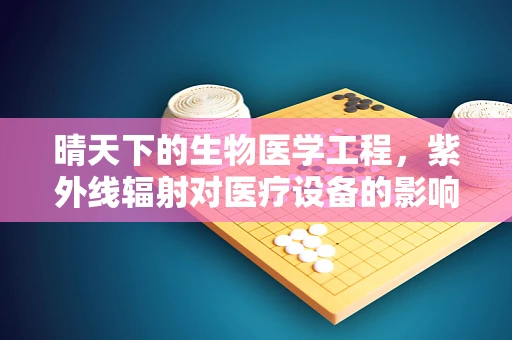 晴天下的生物医学工程，紫外线辐射对医疗设备的影响